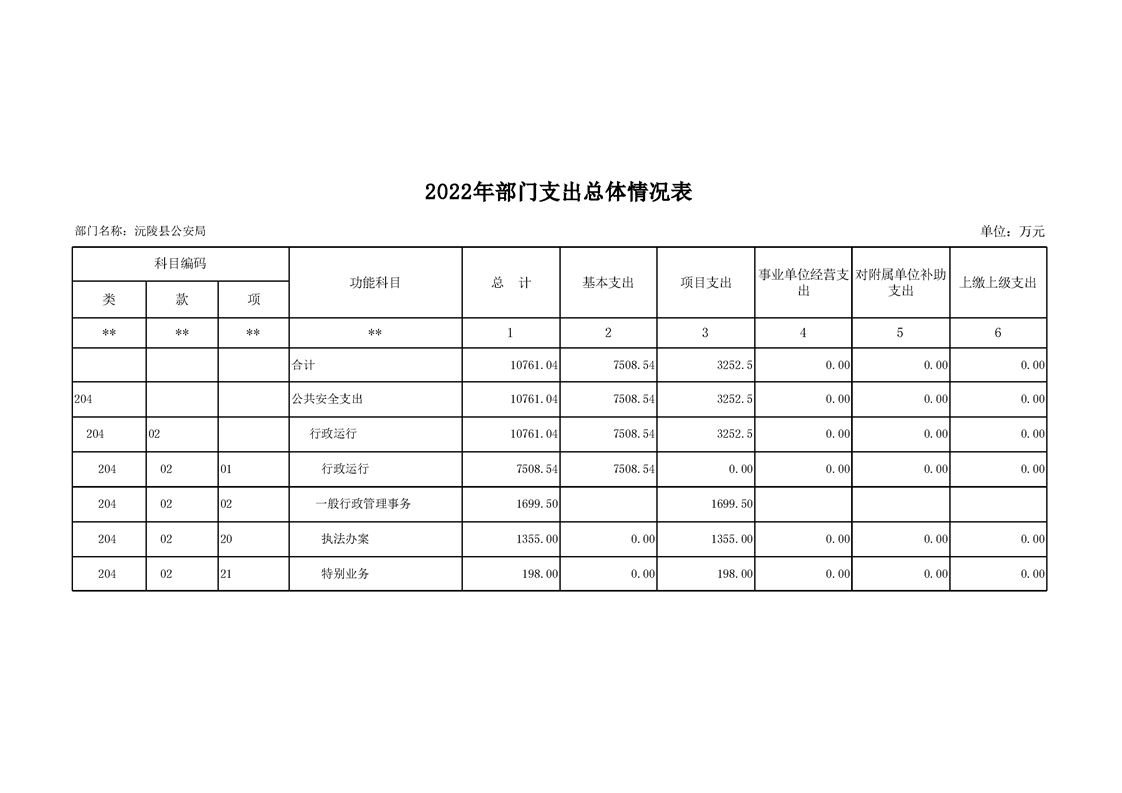 2022年部门支出总体情况表

部门名称：沅陵县公安局

单位：万元

| 科目编码 | | | 功能科目 | 总　计 | 基本支出 | 项目支出 | 事业单位经营支出 | 对附属单位补助支出 | 上缴上级支出 |
|---|---|---|---|---|---|---|---|---|---|
| 类 | 款 | 项 | | | | | | | |
| ** | ** | ** | ** | 1 | 2 | 3 | 4 | 5 | 6 |
| | | | 合计 | 10761.04 | 7508.54 | 3252.5 | 0.00 | 0.00 | 0.00 |
| 204 | | | 公共安全支出 | 10761.04 | 7508.54 | 3252.5 | 0.00 | 0.00 | 0.00 |
| 204 | 02 | | 行政运行 | 10761.04 | 7508.54 | 3252.5 | 0.00 | 0.00 | 0.00 |
| 204 | 02 | 01 | 行政运行 | 7508.54 | 7508.54 | 0.00 | 0.00 | 0.00 | 0.00 |
| 204 | 02 | 02 | 一般行政管理事务 | 1699.50 | | 1699.50 | | | |
| 204 | 02 | 20 | 执法办案 | 1355.00 | 0.00 | 1355.00 | 0.00 | 0.00 | 0.00 |
| 204 | 02 | 21 | 特别业务 | 198.00 | 0.00 | 198.00 | 0.00 | 0.00 | 0.00 |